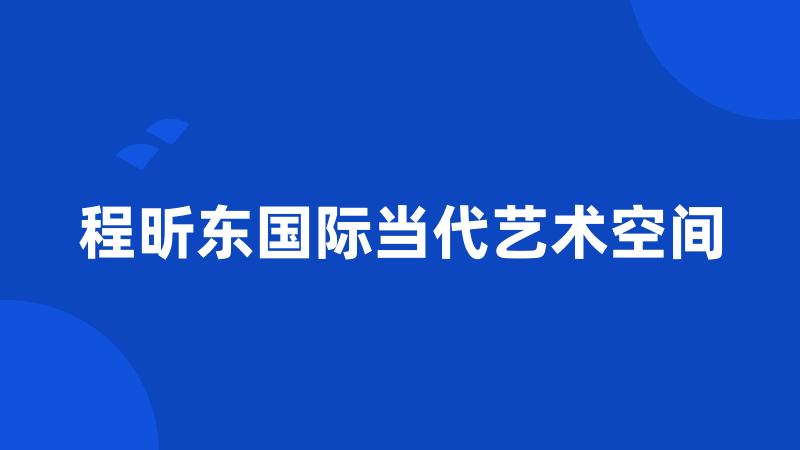 程昕东国际当代艺术空间